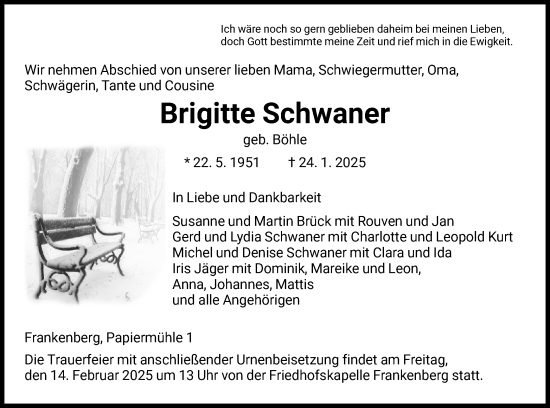 Ich wäre noch so gern geblieben daheim bei meinen Lieben,
doch Gott bestimmte meine Zeit und rief mich in die Ewigkeit.

Wir nehmen Abschied von unserer lieben Mama, Schwiegermutter, Oma, Schwägerin, Tante und Cousine

Brigitte Schwaner

geb. Böhle

* 22. 5. 1951 † 24. 1. 2025

In Liebe und Dankbarkeit

Susanne und Martin Brück mit Rouven und Jan
Gerd und Lydia Schwaner mit Charlotte und Leopold Kurt
Michel und Denise Schwaner mit Clara und Ida
Iris Jäger mit Dominik, Mareike und Leon,
Anna, Johannes, Mattis
und alle Angehörigen

Frankenberg, Papiermühle 1

Die Trauerfeier mit anschließender Urnenbeisetzung findet am Freitag, den 14. Februar 2025 um 13 Uhr von der Friedhofskapelle Frankenberg statt.